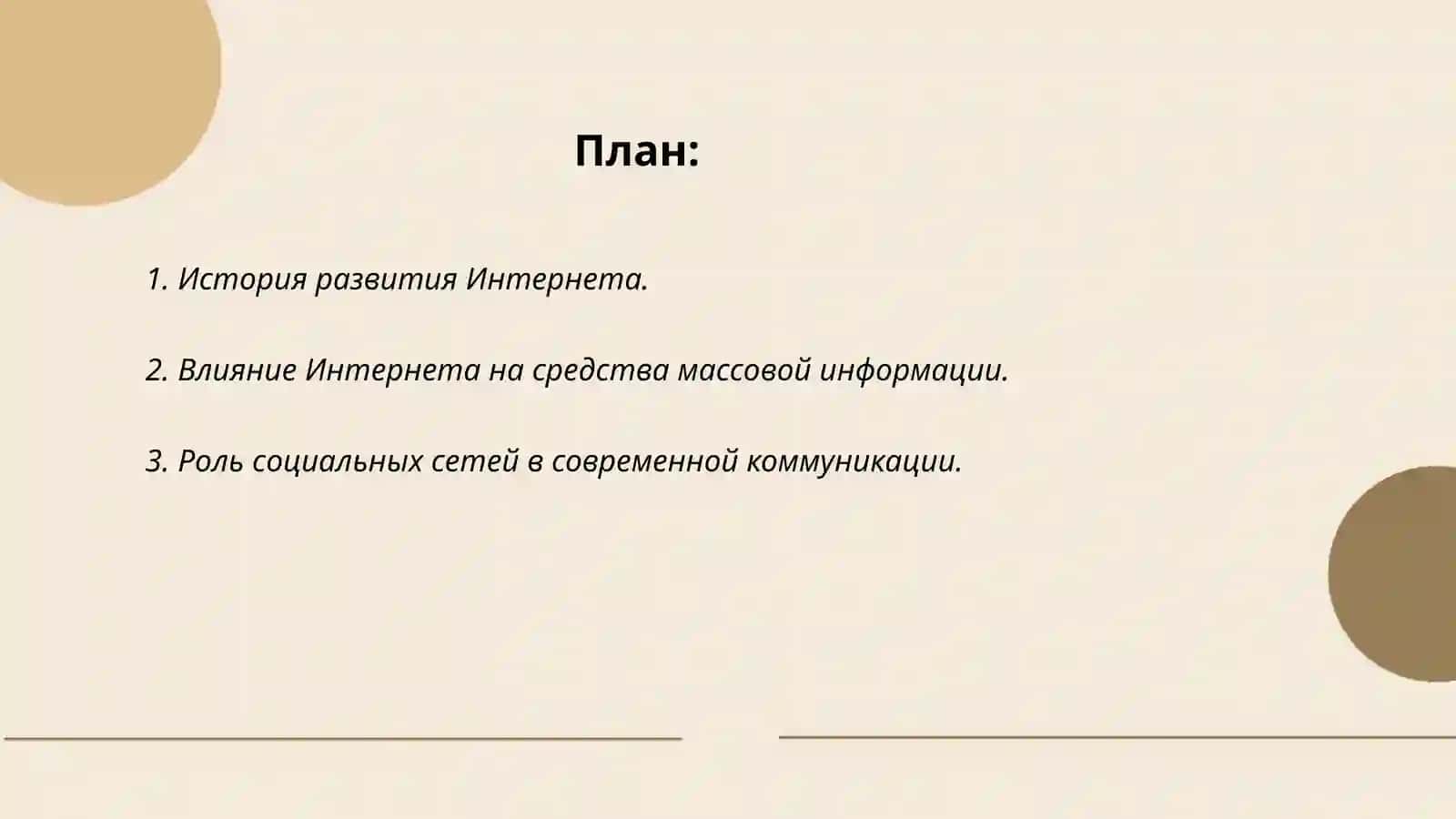 План:

1. История развития Интернета.

2. Влияние Интернета на средства массовой информации.

3. Роль социальных сетей в современной коммуникации.